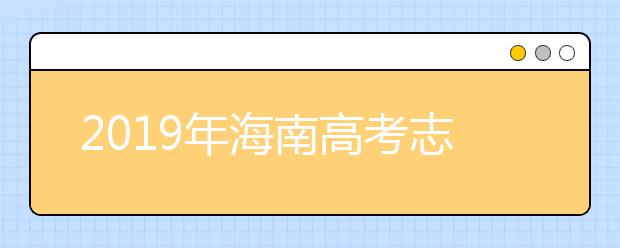 2019年海南高考志